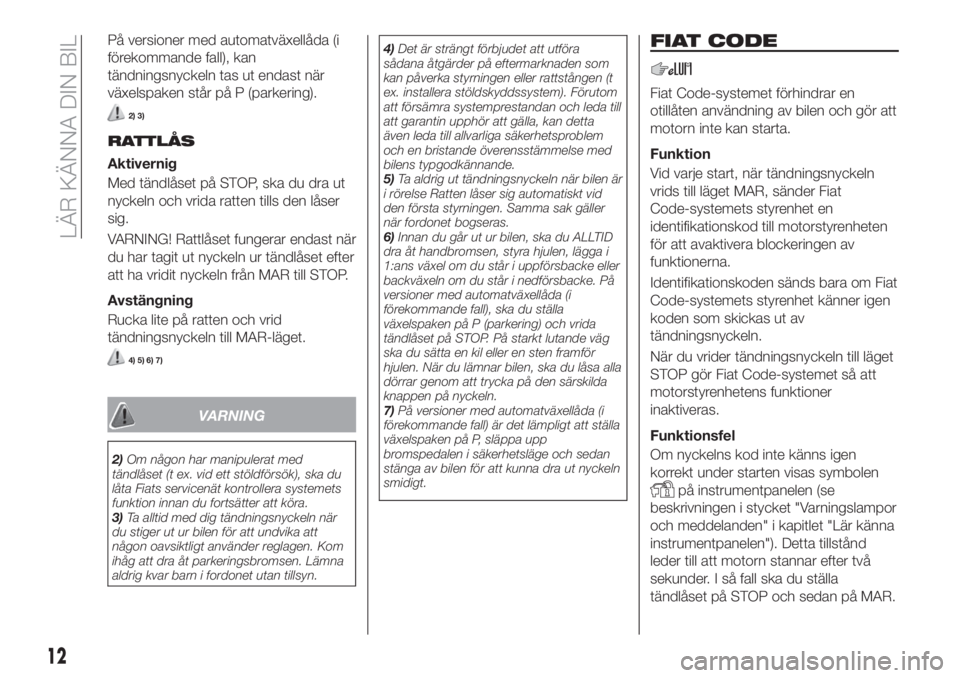 LÄR KÄNNA DIN BIL

På versioner med automatväxellåda (i förekommande fall), kan tändningsnyckeln tas ut endast när växelspaken står på P (parkering).

2) 3)

RATTLÅS

Aktivernig

Med tändlåset på STOP, ska du dra ut nyckeln och vrida ratten tills den låser sig.

VARNING! Rattlåset fungerar endast när du har tagit ut nyckeln ur tändlåset efter att ha vridit nyckeln från MAR till STOP.

Avstängning

Rucka lite på ratten och vrid tändningsnyckeln till MAR-läget.

4) 5) 6) 7)

VARNING

2) Om någon har manipulerat med tändlåset (t ex. vid ett stöldförsök), ska du låta Fiats servicenät kontrollera systemets funktion innan du fortsätter att köra.
3) Ta alltid med dig tändningsnyckeln när du stiger ut ur bilen för att undvika att någon oavsiktligt använder reglagen. Kom ihåg att dra åt parkeringsbromsen. Lämna aldrig kvar barn i fordonet utan tillsyn.

4) Det är strängt förbjudet att utföra sådana åtgärder på eftermarknaden som kan påverka styrningen eller rattstången (t ex. installera stöldskyddssystem). Förutom att försämra systemprestandan och leda till att garantin upphör att gälla, kan detta även leda till allvarliga säkerhetsproblem och en bristande överensstämmelse med bilens typgodkännande.
5) Ta aldrig ut tändningsnyckeln när bilen är i rörelse Ratten låser sig automatiskt vid den första styrningen. Samma sak gäller när fordonet bogseras.
6) Innan du går ut ur bilen, ska du ALLTID dra åt handbromsen, styra hjulen, lägga i 1:ans växel om du står i uppförsbacke eller backväxeln om du står i nedförsbacke. På versioner med automatväxellåda (i förekommande fall), ska du ställa växelspaken på P (parkering) och vrida tändlåset på STOP. På starkt lutande väg ska du sätta en kil eller en sten framför hjulen. När du lämnar bilen, ska du låsa alla dörrar genom att trycka på den särskilda knappen på nyckeln.
7) På versioner med automatväxellåda (i förekommande fall) är det lämpligt att ställa växelspaken på P, släppa upp bromspedalen i säkerhetsläge och sedan stänga av bilen för att kunna dra ut nyckeln smidigt.

FIAT CODE

Fiat Code-systemet förhindrar en otillåten användning av bilen och gör att motorn inte kan starta.

Funktion

Vid varje start, när tändningsnyckeln vrids till läget MAR, sänder Fiat Code-systemets styrenhet en identifikationskod till motorstyrenheten för att avaktivera blockeringen av funktionerna.

Identifikationskoden sänds bara om Fiat Code-systemets styrenhet känner igen koden som skickas ut av tändningsnyckeln.

När du vrider tändningsnyckeln till läget STOP gör Fiat Code-systemet så att motorstyrenhetens funktioner inaktiveras.

Funktionsfel

Om nyckelns kod inte känns igen korrekt under starten visas symbolen på instrumentpanelen (se beskrivningen i stycket "Varningslampor och meddelanden" i kapitlet "Lär känna instrumentpanelen"). Detta tillstånd leder till att motorn stannar efter två sekunder. I så fall ska du ställa tändlåset på STOP och sedan på MAR.

12

carmanualsonline.info